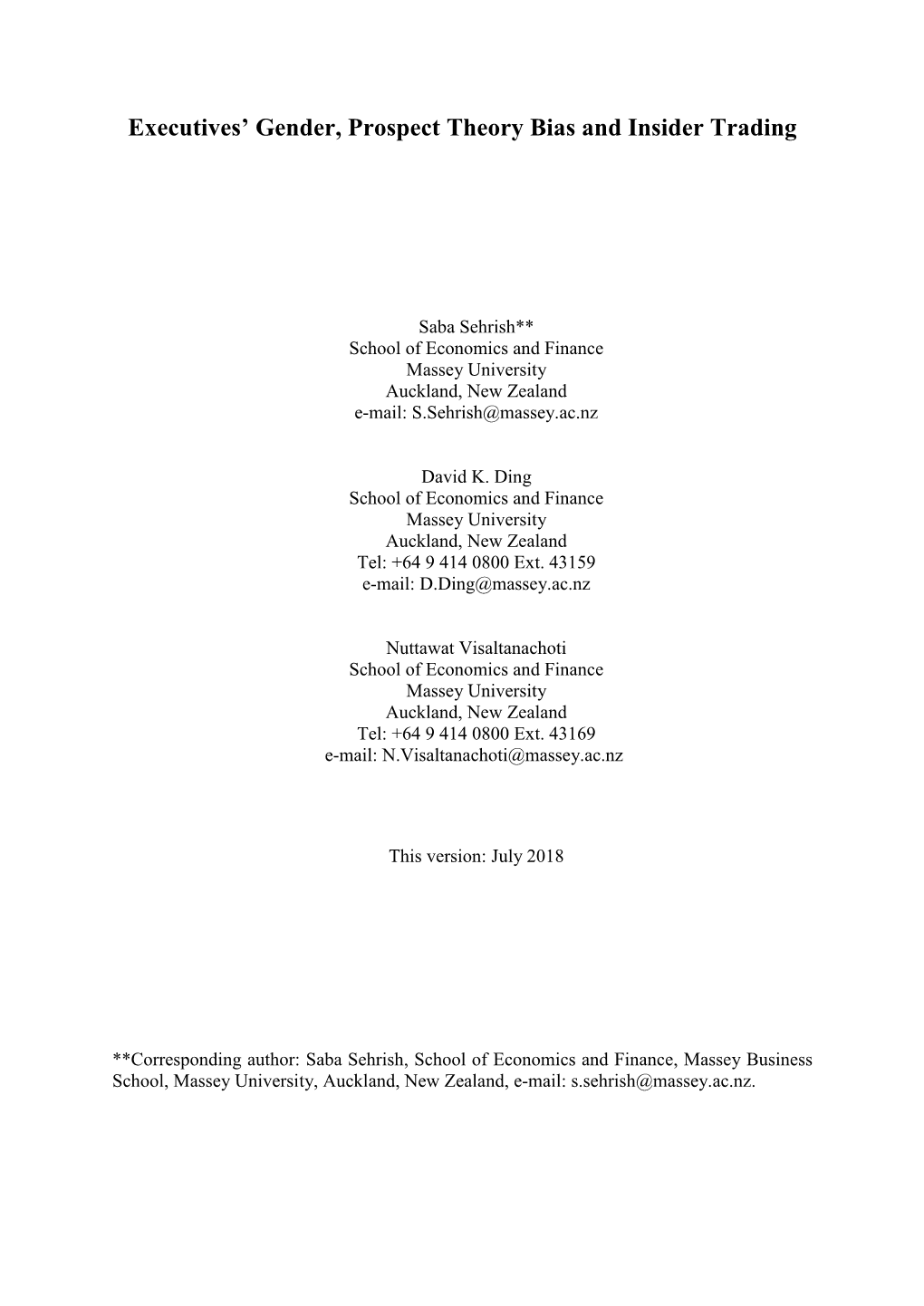 Executives' Gender, Prospect Theory Bias and Insider Trading

Saba Sehrish**
School of Economics and Finance
Massey University
Auckland, New Zealand
e-mail: S.Sehrish@massey.ac.nz

David K. Ding
School of Economics and Finance
Massey University
Auckland, New Zealand
Tel: +64 9 414 0800 Ext. 43159
e-mail: D.Ding@massey.ac.nz

Nuttawat Visaltanachoti
School of Economics and Finance
Massey University
Auckland, New Zealand
Tel: +64 9 414 0800 Ext. 43169
e-mail: N.Visaltanachoti@massey.ac.nz

This version: July 2018

**Corresponding author: Saba Sehrish, School of Economics and Finance, Massey Business School, Massey University, Auckland, New Zealand, e-mail: s.sehrish@massey.ac.nz.